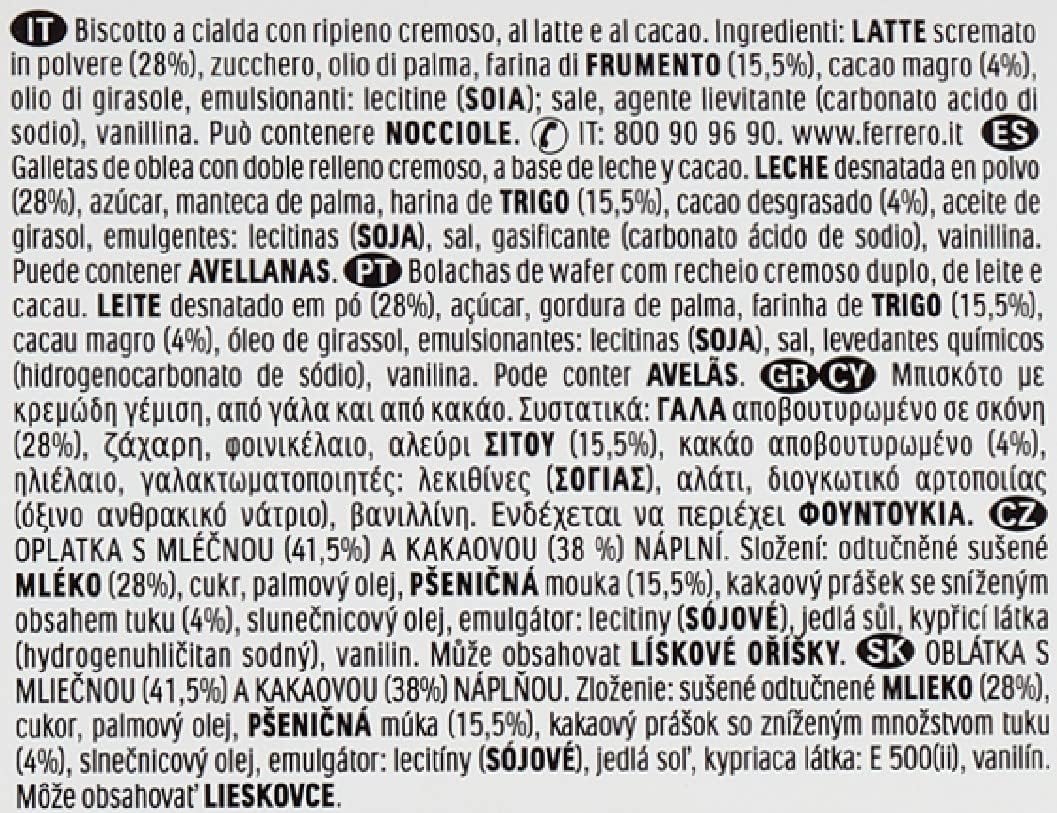 IT Biscotto a cialda con ripieno cremoso, al latte e al cacao. Ingredienti: LATTE scremato in polvere (28%), zucchero, olio di palma, farina di FRUMENTO (15,5%), cacao magro (4%), olio di girasole, emulsionanti: lecitine (SOIA); sale, agente lievitante (carbonato acido di sodio), vanillina. Può contenere NOCCIOLE. IT: 800 90 96 90. www.ferrero.it ES Galletas de oblea con doble relleno cremoso, a base de leche y cacao. LECHE desnatada en polvo (28%), azúcar, manteca de palma, harina de TRIGO (15,5%), cacao desgrasado (4%), aceite de girasol, emulgentes: lecitinas (SOJA), sal, gasificante (carbonato ácido de sodio), vainillina. Puede contener AVELLANAS. PT Bolachas de wafer com recheio cremoso duplo, de leite e cacau. LEITE desnatado em pó (28%), açúcar, gordura de palma, farinha de TRIGO (15,5%), cacau magro (4%), óleo de girassol, emulsionantes: lecitinas (SOJA), sal, levedantes químicos (hidrogenocarbonato de sódio), vanilina. Pode conter AVELÃS. GR CY Μπισκότο με κρεμώδη γέμιση, από γάλα και από κακάο. Συστατικά: ΓΑΛΑ αποβουτυρωμένο σε σκόνη (28%), ζάχαρη, φοινικέλαιο, αλεύρι ΣΙΤΟΥ (15,5%), κακάο αποβουτυρωμένο (4%), ηλιέλαιο, γαλακτωματοποιητές: λεκιθίνες (ΣΟΓΙΑΣ), αλάτι, διογκωτικό αρτοποιίας (όξινο ανθρακικό νάτριο), βανιλλίνη. Ενδέχεται να περιέχει ΦΟΥΝΤΟΥΚΙΑ. CZ OPLATKA S MLÉČNOU (41,5%) A KAKAOVOU (38 %) NÁPLNÍ. Složení: odtučněné sušené MLÉKO (28%), cukr, palmový olej, PŠENIČNÁ mouka (15,5%), kakaový prášek se sníženým obsahem tuku (4%), slunečnicový olej, emulgátor: lecitiny (SÓJOVÉ), jedlá sůl, kypřicí látka (hydrogenuhličitan sodný), vanilin. Může obsahovat LÍSKOVÉ OŘÍŠKY. SK OBLÁTKA S MLIEČNOU (41,5%) A KAKAOVOU (38%) NÁPLŇOU. Zloženie: sušené odtučnené MLIEKO (28%), cukor, palmový olej, PŠENIČNÁ múka (15,5%), kakaový prášok so zníženým množstvom tuku (4%), slnečnicový olej, emulgátor: lecitíny (SÓJOVÉ), jedlá soľ, kypriaca látka: E 500(ii), vanilín. Môže obsahovať LIESKOVCE.